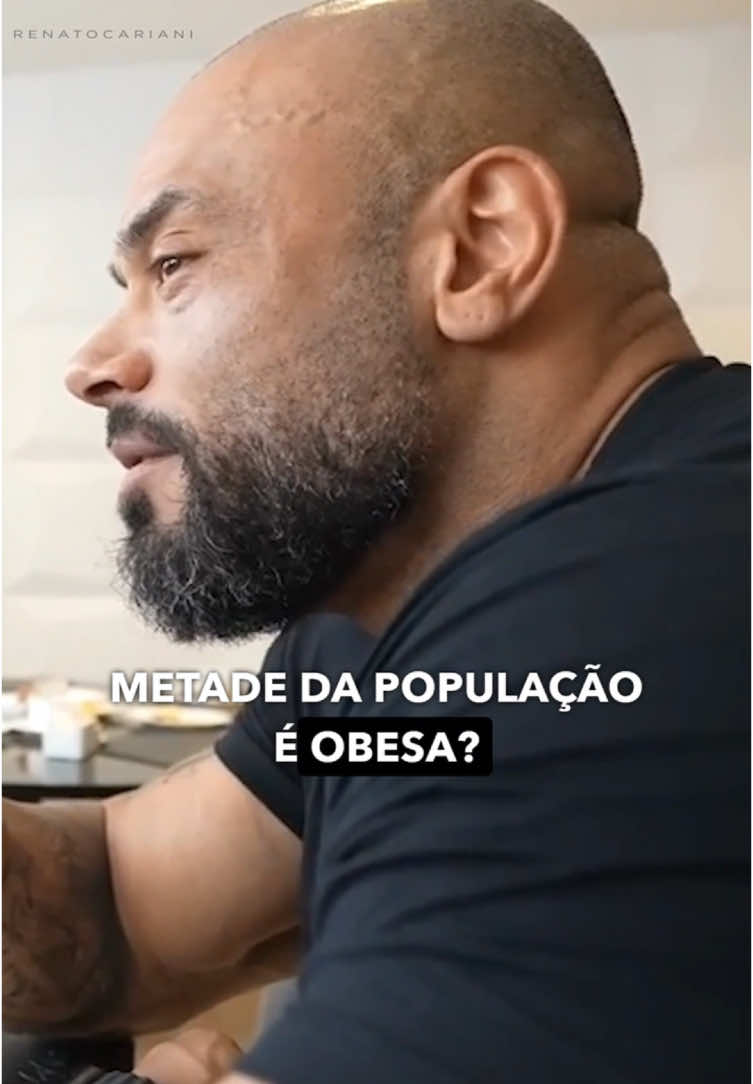 RENATOCARIANI

METADE DA POPULAÇÃO É OBESA?